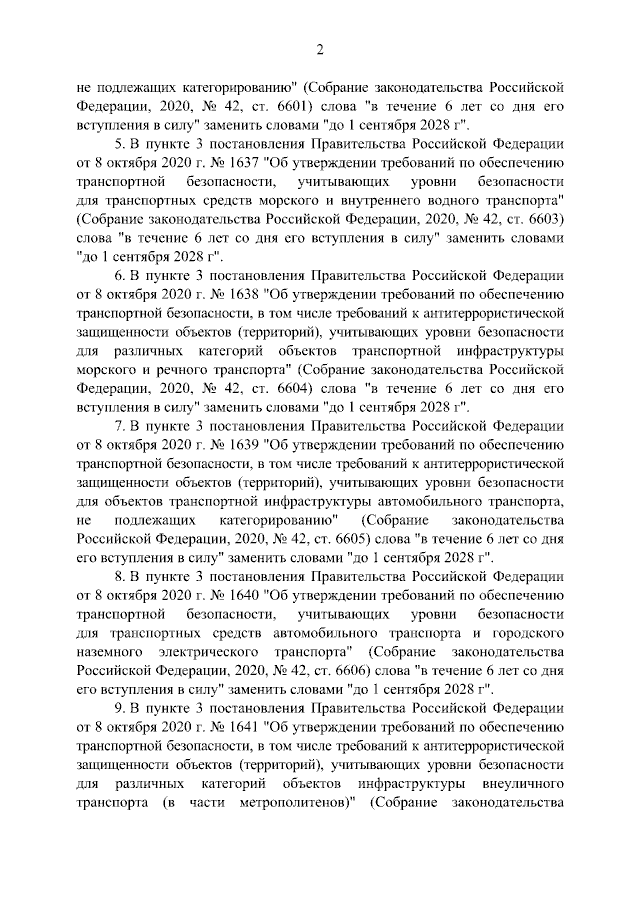 2

не подлежащих категорированию" (Собрание законодательства Российской Федерации, 2020, № 42, ст. 6601) слова "в течение 6 лет со дня его вступления в силу" заменить словами "до 1 сентября 2028 г".

5. В пункте 3 постановления Правительства Российской Федерации от 8 октября 2020 г. № 1637 "Об утверждении требований по обеспечению транспортной безопасности, учитывающих уровни безопасности для транспортных средств морского и внутреннего водного транспорта" (Собрание законодательства Российской Федерации, 2020, № 42, ст. 6603) слова "в течение 6 лет со дня его вступления в силу" заменить словами "до 1 сентября 2028 г".

6. В пункте 3 постановления Правительства Российской Федерации от 8 октября 2020 г. № 1638 "Об утверждении требований по обеспечению транспортной безопасности, в том числе требований к антитеррористической защищенности объектов (территорий), учитывающих уровни безопасности для различных категорий объектов транспортной инфраструктуры морского и речного транспорта" (Собрание законодательства Российской Федерации, 2020, № 42, ст. 6604) слова "в течение 6 лет со дня его вступления в силу" заменить словами "до 1 сентября 2028 г".

7. В пункте 3 постановления Правительства Российской Федерации от 8 октября 2020 г. № 1639 "Об утверждении требований по обеспечению транспортной безопасности, в том числе требований к антитеррористической защищенности объектов (территорий), учитывающих уровни безопасности для объектов транспортной инфраструктуры автомобильного транспорта, не подлежащих категорированию" (Собрание законодательства Российской Федерации, 2020, № 42, ст. 6605) слова "в течение 6 лет со дня его вступления в силу" заменить словами "до 1 сентября 2028 г".

8. В пункте 3 постановления Правительства Российской Федерации от 8 октября 2020 г. № 1640 "Об утверждении требований по обеспечению транспортной безопасности, учитывающих уровни безопасности для транспортных средств автомобильного транспорта и городского наземного электрического транспорта" (Собрание законодательства Российской Федерации, 2020, № 42, ст. 6606) слова "в течение 6 лет со дня его вступления в силу" заменить словами "до 1 сентября 2028 г".

9. В пункте 3 постановления Правительства Российской Федерации от 8 октября 2020 г. № 1641 "Об утверждении требований по обеспечению транспортной безопасности, в том числе требований к антитеррористической защищенности объектов (территорий), учитывающих уровни безопасности для различных категорий объектов инфраструктуры внеуличного транспорта (в части метрополитенов)" (Собрание законодательства